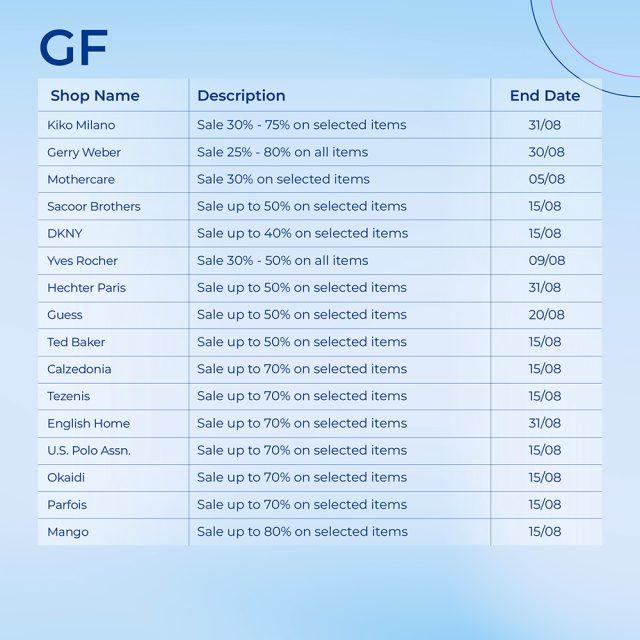 GF

| Shop Name | Description | End Date |
|---|---|---|
| Kiko Milano | Sale 30% - 75% on selected items | 31/08 |
| Gerry Weber | Sale 25% - 80% on all items | 30/08 |
| Mothercare | Sale 30% on selected items | 05/08 |
| Sacoor Brothers | Sale up to 50% on selected items | 15/08 |
| DKNY | Sale up to 40% on selected items | 15/08 |
| Yves Rocher | Sale 30% - 50% on all items | 09/08 |
| Hechter Paris | Sale up to 50% on selected items | 31/08 |
| Guess | Sale up to 50% on selected items | 20/08 |
| Ted Baker | Sale up to 50% on selected items | 15/08 |
| Calzedonia | Sale up to 70% on selected items | 15/08 |
| Tezenis | Sale up to 70% on selected items | 15/08 |
| English Home | Sale up to 70% on selected items | 31/08 |
| U.S. Polo Assn. | Sale up to 70% on selected items | 15/08 |
| Okaidi | Sale up to 70% on selected items | 15/08 |
| Parfois | Sale up to 70% on selected items | 15/08 |
| Mango | Sale up to 80% on selected items | 15/08 |